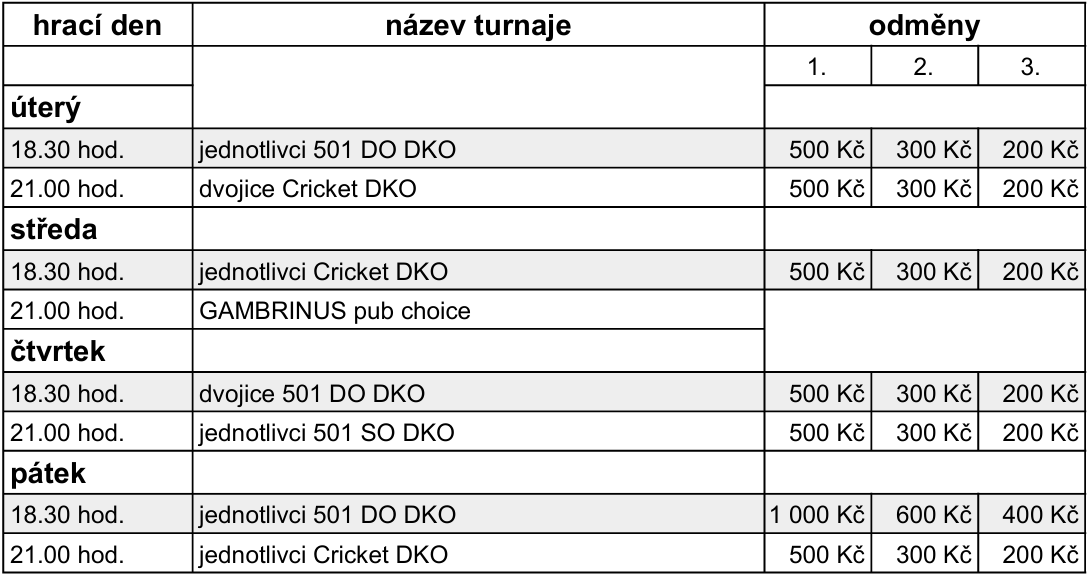 | hrací den | název turnaje | odměny | | |
|---|---|---|---|---|
| | | 1. | 2. | 3. |
| **úterý** | | | | |
| 18.30 hod. | jednotlivci 501 DO DKO | 500 Kč | 300 Kč | 200 Kč |
| 21.00 hod. | dvojice Cricket DKO | 500 Kč | 300 Kč | 200 Kč |
| **středa** | | | | |
| 18.30 hod. | jednotlivci Cricket DKO | 500 Kč | 300 Kč | 200 Kč |
| 21.00 hod. | GAMBRINUS pub choice | | | |
| **čtvrtek** | | | | |
| 18.30 hod. | dvojice 501 DO DKO | 500 Kč | 300 Kč | 200 Kč |
| 21.00 hod. | jednotlivci 501 SO DKO | 500 Kč | 300 Kč | 200 Kč |
| **pátek** | | | | |
| 18.30 hod. | jednotlivci 501 DO DKO | 1 000 Kč | 600 Kč | 400 Kč |
| 21.00 hod. | jednotlivci Cricket DKO | 500 Kč | 300 Kč | 200 Kč |